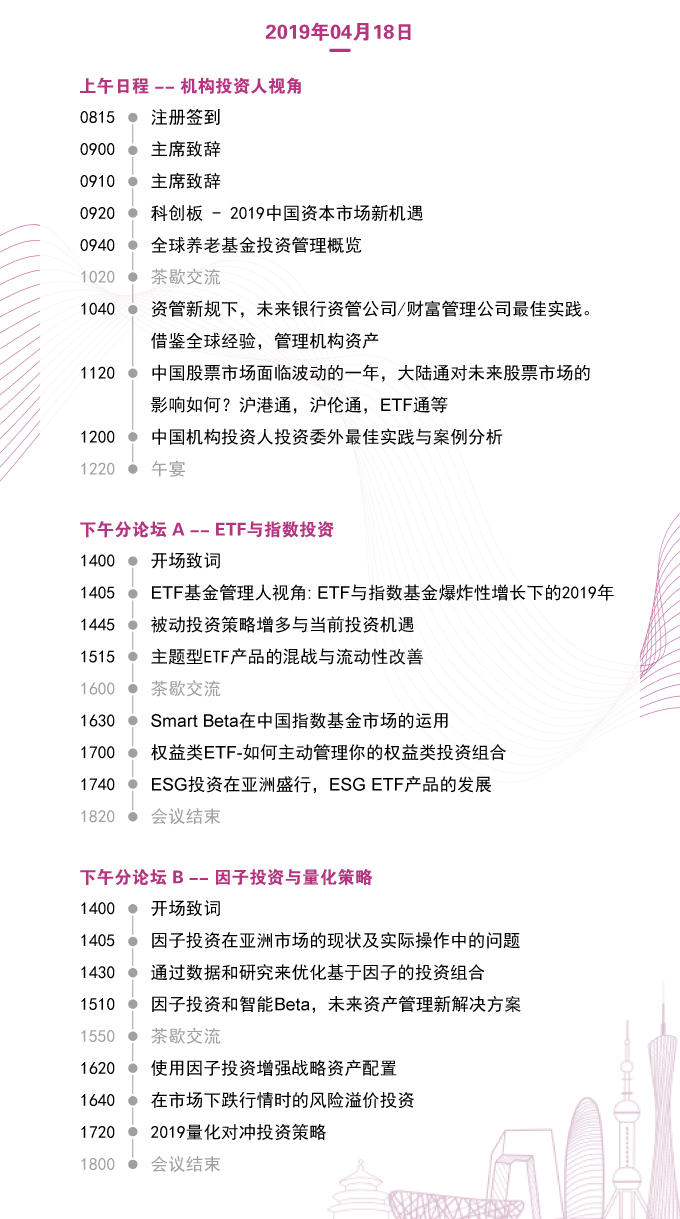 2019年04月18日

上午日程 -- 机构投资人视角

0815 注册签到
0900 主席致辞
0910 主席致辞
0920 科创板 - 2019中国资本市场新机遇
0940 全球养老基金投资管理概览
1020 茶歇交流
1040 资管新规下，未来银行资管公司/财富管理公司最佳实践。借鉴全球经验，管理机构资产
1120 中国股票市场面临波动的一年，大陆通对未来股票市场的影响如何？沪港通，沪伦通，ETF通等
1200 中国机构投资人投资委外最佳实践与案例分析
1220 午宴

下午分论坛 A -- ETF与指数投资

1400 开场致词
1405 ETF基金管理人视角: ETF与指数基金爆炸性增长下的2019年
1445 被动投资策略增多与当前投资机遇
1515 主题型ETF产品的混战与流动性改善
1600 茶歇交流
1630 Smart Beta在中国指数基金市场的运用
1700 权益类ETF-如何主动管理你的权益类投资组合
1740 ESG投资在亚洲盛行，ESG ETF产品的发展
1820 会议结束

下午分论坛 B -- 因子投资与量化策略

1400 开场致词
1405 因子投资在亚洲市场的现状及实际操作中的问题
1430 通过数据和研究来优化基于因子的投资组合
1510 因子投资和智能Beta，未来资产管理新解决方案
1550 茶歇交流
1620 使用因子投资增强战略资产配置
1640 在市场下跌行情时的风险溢价投资
1720 2019量化对冲投资策略
1800 会议结束